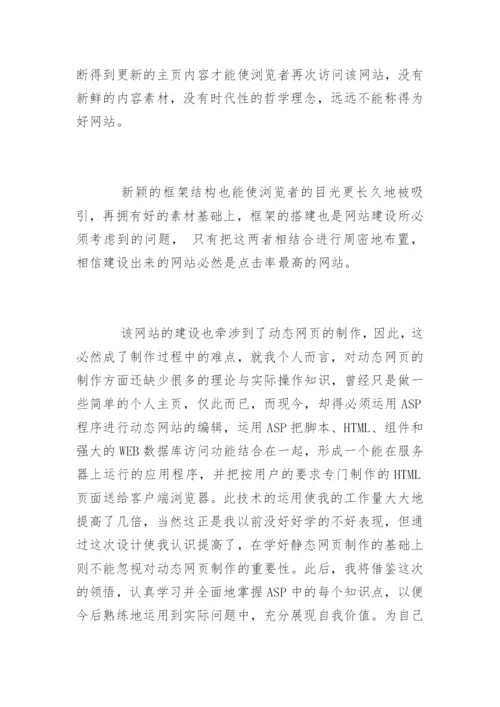 断得到更新的主页内容才能使浏览者再次访问该网站，没有新鲜的内容素材，没有时代性的哲学理念，远远不能称得为好网站。

新颖的框架结构也能使浏览者的目光更长久地被吸引，再拥有好的素材基础上，框架的搭建也是网站建设所必须考虑到的问题， 只有把这两者相结合进行周密地布置，相信建设出来的网站必然是点击率最高的网站。

该网站的建设也牵涉到了动态网页的制作，因此，这必然成了制作过程中的难点，就我个人而言，对动态网页的制作方面还缺少很多的理论与实际操作知识，曾经只是做一些简单的个人主页，仅此而已，而现今，却得必须运用 ASP 程序进行动态网站的编辑，运用 ASP 把脚本、HTML、组件和强大的 WEB 数据库访问功能结合在一起，形成一个能在服务器上运行的应用程序，并把按用户的要求专门制作的 HTML 页面送给客户端浏览器。此技术的运用使我的工作量大大地提高了几倍，当然这正是我以前没好好学的不好表现，但通过这次设计使我认识提高了，在学好静态网页制作的基础上则不能忽视对动态网页制作的重要性。此后，我将借鉴这次的领悟，认真学习并全面地掌握 ASP 中的每个知识点，以便今后熟练地运用到实际问题中，充分展现自我价值。为自己